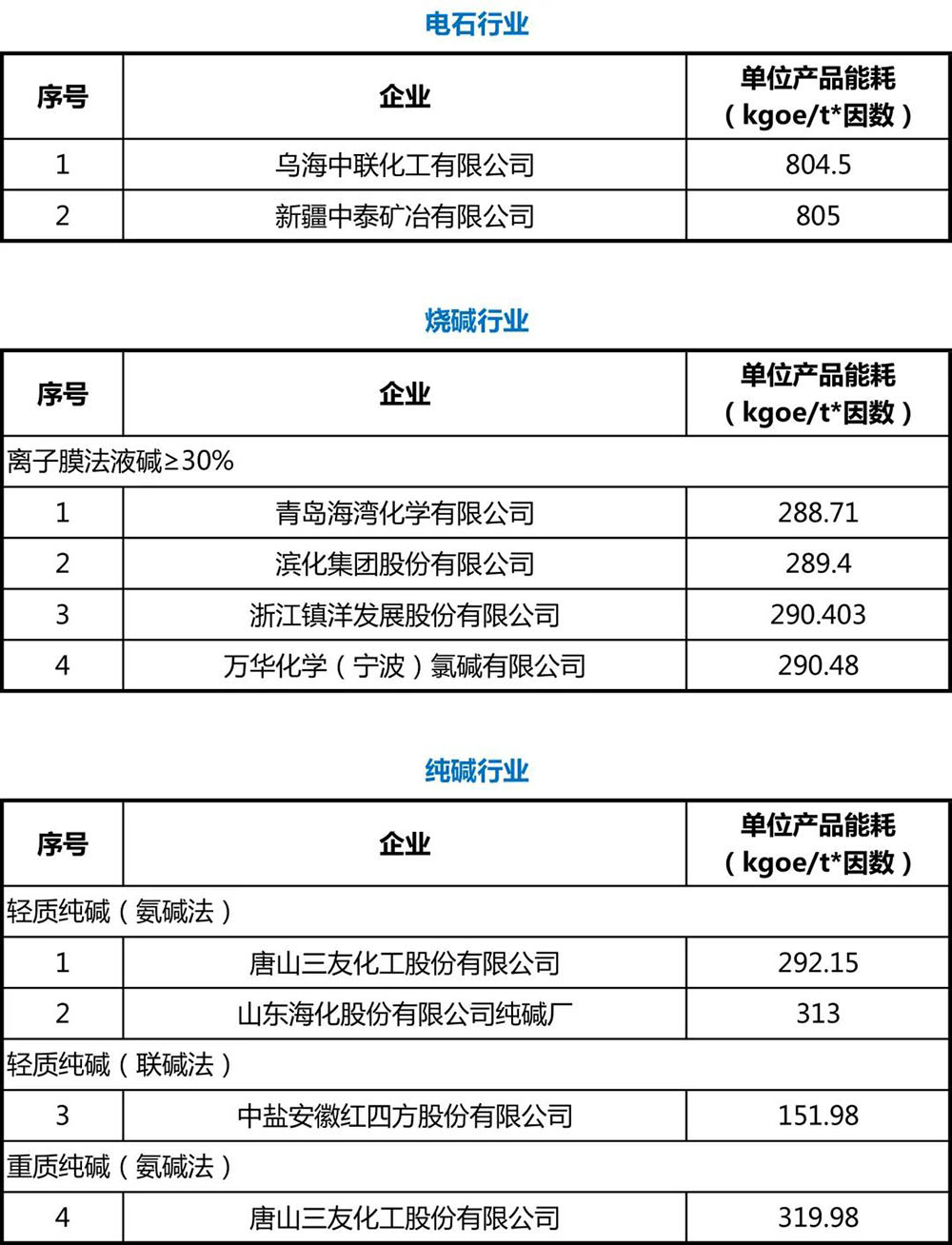 电石行业

| 序号 | 企业 | 单位产品能耗（kgoe/t*因数） |
|---|---|---|
| 1 | 乌海中联化工有限公司 | 804.5 |
| 2 | 新疆中泰矿冶有限公司 | 805 |

烧碱行业

| 序号 | 企业 | 单位产品能耗（kgoe/t*因数） |
|---|---|---|
| 离子膜法液碱≥30% | | |
| 1 | 青岛海湾化学有限公司 | 288.71 |
| 2 | 滨化集团股份有限公司 | 289.4 |
| 3 | 浙江镇洋发展股份有限公司 | 290.403 |
| 4 | 万华化学（宁波）氯碱有限公司 | 290.48 |

纯碱行业

| 序号 | 企业 | 单位产品能耗（kgoe/t*因数） |
|---|---|---|
| 轻质纯碱（氨碱法） | | |
| 1 | 唐山三友化工股份有限公司 | 292.15 |
| 2 | 山东海化股份有限公司纯碱厂 | 313 |
| 轻质纯碱（联碱法） | | |
| 3 | 中盐安徽红四方股份有限公司 | 151.98 |
| 重质纯碱（氨碱法） | | |
| 4 | 唐山三友化工股份有限公司 | 319.98 |